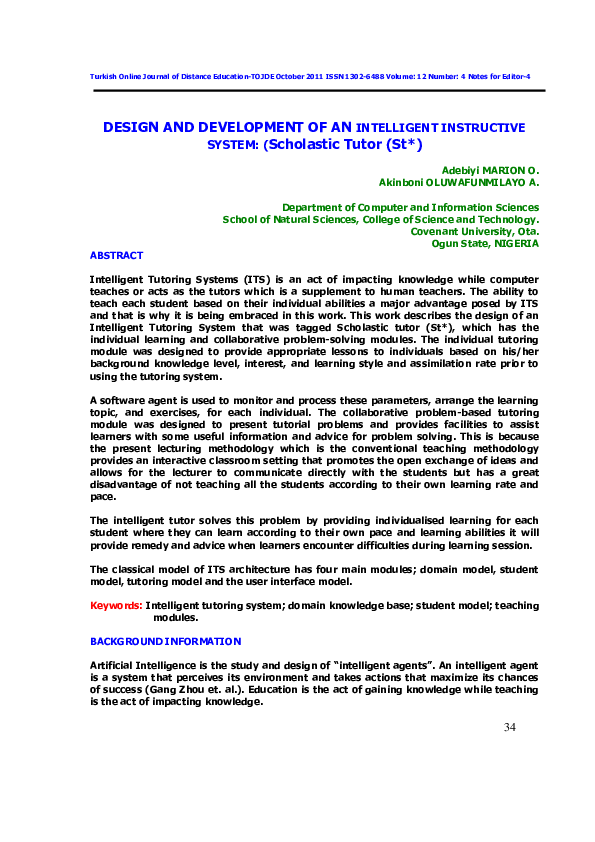 Turkish Online Journal of Distance Education-TOJDE October 2011 ISSN 1302-6488 Volume: 12 Number: 4 Notes for Editor-4

DESIGN AND DEVELOPMENT OF AN INTELLIGENT INSTRUCTIVE SYSTEM: (Scholastic Tutor (St*)

Adebiyi MARION O.
Akinboni OLUWAFUNMILAYO A.

Department of Computer and Information Sciences
School of Natural Sciences, College of Science and Technology.
Covenant University, Ota.
Ogun State, NIGERIA

ABSTRACT

Intelligent Tutoring Systems (ITS) is an act of impacting knowledge while computer teaches or acts as the tutors which is a supplement to human teachers. The ability to teach each student based on their individual abilities a major advantage posed by ITS and that is why it is being embraced in this work. This work describes the design of an Intelligent Tutoring System that was tagged Scholastic tutor (St*), which has the individual learning and collaborative problem-solving modules. The individual tutoring module was designed to provide appropriate lessons to individuals based on his/her background knowledge level, interest, and learning style and assimilation rate prior to using the tutoring system.

A software agent is used to monitor and process these parameters, arrange the learning topic, and exercises, for each individual. The collaborative problem-based tutoring module was designed to present tutorial problems and provides facilities to assist learners with some useful information and advice for problem solving. This is because the present lecturing methodology which is the conventional teaching methodology provides an interactive classroom setting that promotes the open exchange of ideas and allows for the lecturer to communicate directly with the students but has a great disadvantage of not teaching all the students according to their own learning rate and pace.

The intelligent tutor solves this problem by providing individualised learning for each student where they can learn according to their own pace and learning abilities it will provide remedy and advice when learners encounter difficulties during learning session.

The classical model of ITS architecture has four main modules; domain model, student model, tutoring model and the user interface model.

Keywords: Intelligent tutoring system; domain knowledge base; student model; teaching modules.

BACKGROUND INFORMATION

Artificial Intelligence is the study and design of "intelligent agents". An intelligent agent is a system that perceives its environment and takes actions that maximize its chances of success (Gang Zhou et. al.). Education is the act of gaining knowledge while teaching is the act of impacting knowledge.

34